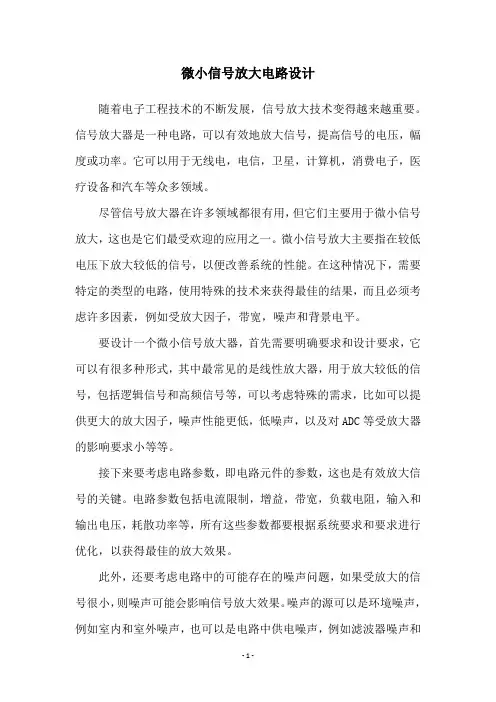 微小信号放大电路设计

随着电子工程技术的不断发展，信号放大技术变得越来越重要。信号放大器是一种电路，可以有效地放大信号，提高信号的电压，幅度或功率。它可以用于无线电，电信，卫星，计算机，消费电子，医疗设备和汽车等众多领域。

尽管信号放大器在许多领域都很有用，但它们主要用于微小信号放大，这也是它们最受欢迎的应用之一。微小信号放大主要指在较低电压下放大较低的信号，以便改善系统的性能。在这种情况下，需要特定的类型的电路，使用特殊的技术来获得最佳的结果，而且必须考虑许多因素，例如受放大因子，带宽，噪声和背景电平。

要设计一个微小信号放大器，首先需要明确要求和设计要求，它可以有很多种形式，其中最常见的是线性放大器，用于放大较低的信号，包括逻辑信号和高频信号等，可以考虑特殊的需求，比如可以提供更大的放大因子，噪声性能更低，低噪声，以及对 ADC 等受放大器的影响要求小等等。

接下来要考虑电路参数，即电路元件的参数，这也是有效放大信号的关键。电路参数包括电流限制，增益，带宽，负载电阻，输入和输出电压，耗散功率等，所有这些参数都要根据系统要求和要求进行优化，以获得最佳的放大效果。

此外，还要考虑电路中的可能存在的噪声问题，如果受放大的信号很小，则噪声可能会影响信号放大效果。噪声的源可以是环境噪声，例如室内和室外噪声，也可以是电路中供电噪声，例如滤波器噪声和

- 1 -